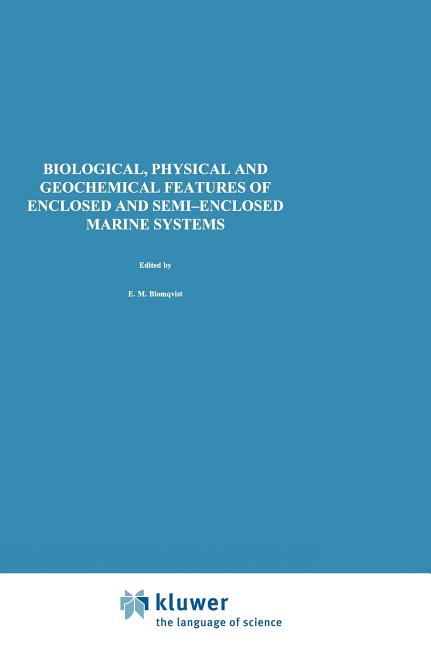 BIOLOGICAL, PHYSICAL AND GEOCHEMICAL FEATURES OF ENCLOSED AND SEMI–ENCLOSED MARINE SYSTEMS

Edited by

E. M. Blomqvist

kluwer
the language of science